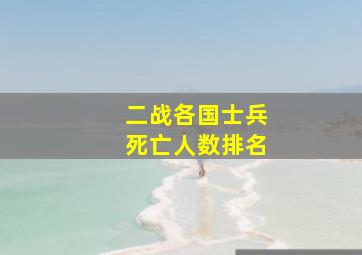 二战各国士兵
死亡人数排名